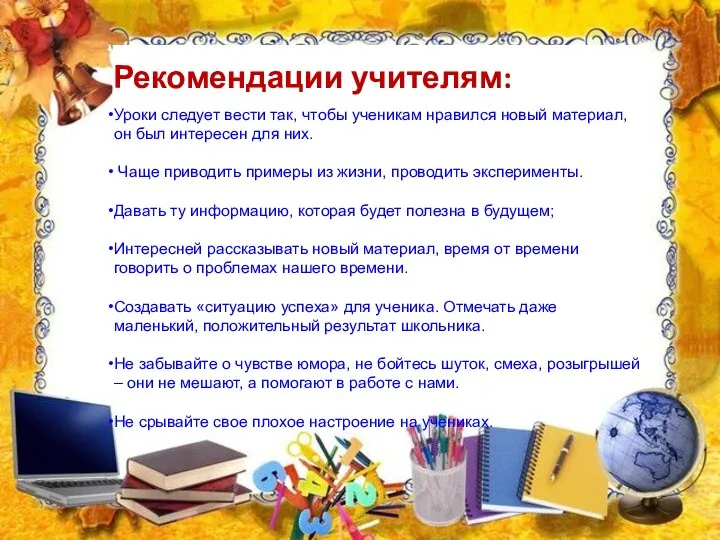 Рекомендации учителям:

•Уроки следует вести так, чтобы ученикам нравился новый материал, он был интересен для них.

• Чаще приводить примеры из жизни, проводить эксперименты.

•Давать ту информацию, которая будет полезна в будущем;

•Интересней рассказывать новый материал, время от времени говорить о проблемах нашего времени.

•Создавать «ситуацию успеха» для ученика. Отмечать даже маленький, положительный результат школьника.

•Не забывайте о чувстве юмора, не бойтесь шуток, смеха, розыгрышей – они не мешают, а помогают в работе с нами.

•Не срывайте свое плохое настроение на учениках.